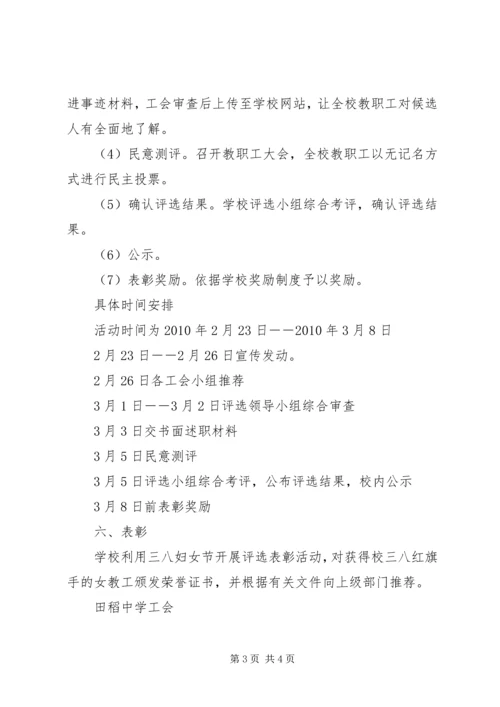 进事迹材料，工会审查后上传至学校网站，让全校教职工对候选人有全面地了解。

（4）民意测评。召开教职工大会，全校教职工以无记名方式进行民主投票。

（5）确认评选结果。学校评选小组综合考评，确认评选结果。

（6）公示。

（7）表彰奖励。依据学校奖励制度予以奖励。

具体时间安排

活动时间为 2010 年 2 月 23 日——2010 年 3 月 8 日

2 月 23 日——2 月 26 日宣传发动。

2 月 26 日各工会小组推荐

3 月 1 日——3 月 2 日评选领导小组综合审查

3 月 3 日交书面述职材料

3 月 5 日民意测评

3 月 5 日评选小组综合考评，公布评选结果，校内公示

3 月 8 日前表彰奖励

六、表彰

学校利用三八妇女节开展评选表彰活动，对获得校三八红旗手的女教工颁发荣誉证书，并根据有关文件向上级部门推荐。

田稻中学工会

第 3 页 共 4 页